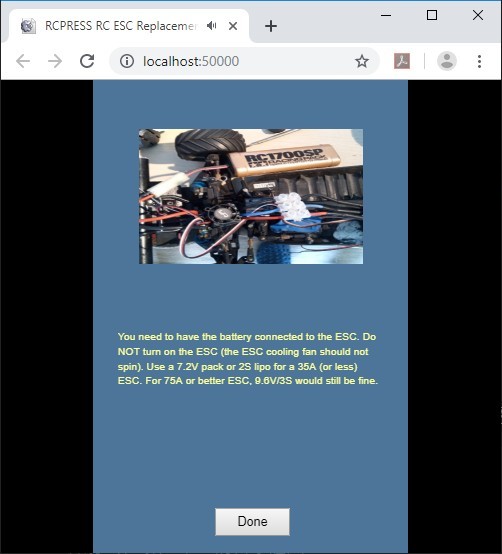 RCPRESS RC ESC Replacemen

localhost:50000

RC1700SP

You need to have the battery connected to the ESC. Do NOT turn on the ESC (the ESC cooling fan should not spin). Use a 7.2V pack or 2S lipo for a 35A (or less) ESC. For 75A or better ESC, 9.6V/3S would still be fine.

Done